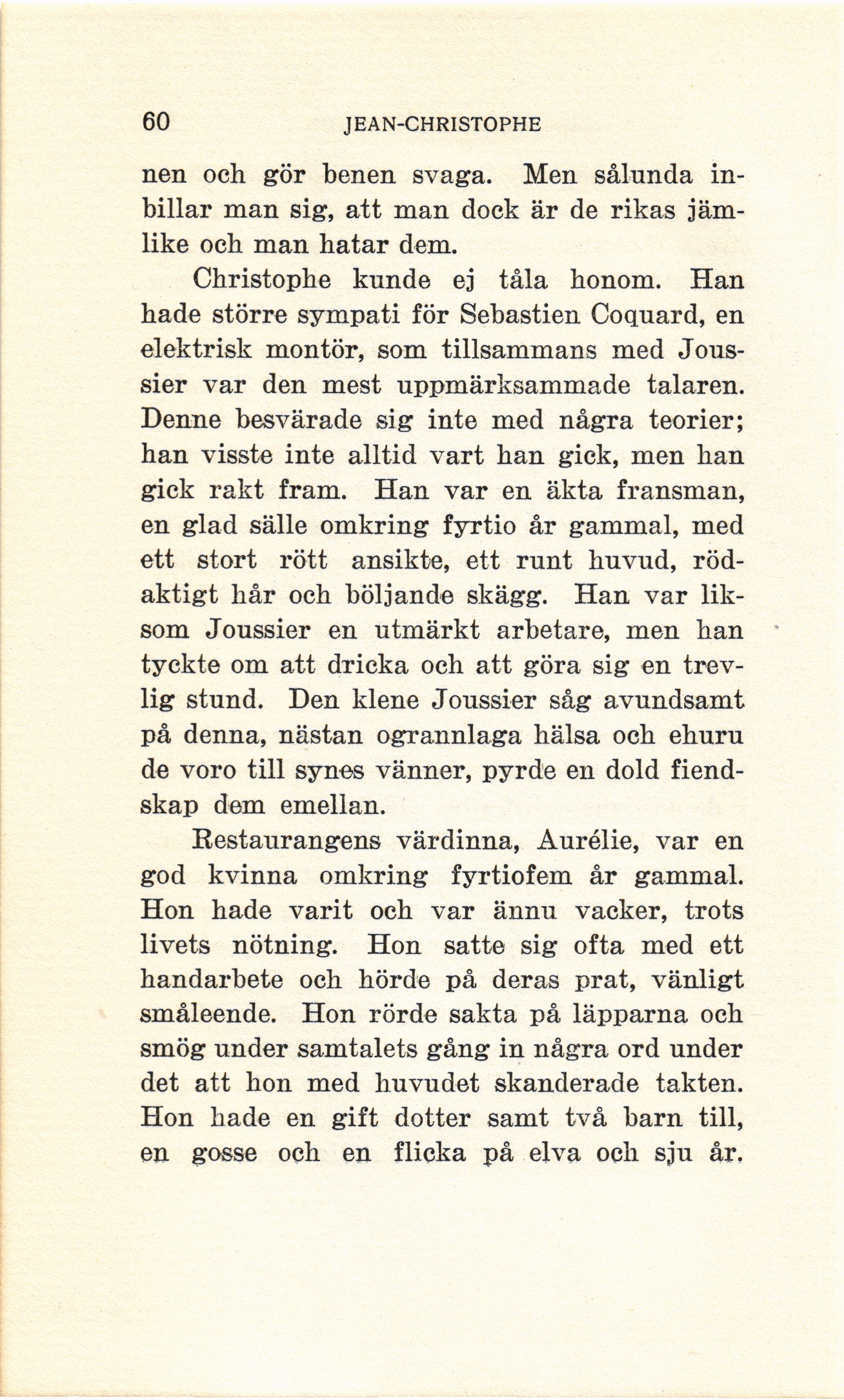 60 JEAN-CHRISTOPHE

nen och gör benen svaga. Men sålunda inbillar man sig, att man dock är de rikas jämlike och man hatar dem.

Christophe kunde ej tåla honom. Han hade större sympati för Sebastien Coquard, en elektrisk montör, som tillsammans med Joussier var den mest uppmärksammade talaren. Denne besvärade sig inte med några teorier; han visste inte alltid vart han gick, men han gick rakt fram. Han var en äkta fransman, en glad sälle omkring fyrtio år gammal, med ett stort rött ansikte, ett runt huvud, rödaktigt hår och böljande skägg. Han var liksom Joussier en utmärkt arbetare, men han tyckte om att dricka och att göra sig en trevlig stund. Den klene Joussier såg avundsamt på denna, nästan ogrannlaga hälsa och ehuru de voro till synes vänner, pyrde en dold fiendskap dem emellan.

Restaurangens värdinna, Aurélie, var en god kvinna omkring fyrtiofem år gammal. Hon hade varit och var ännu vacker, trots livets nötning. Hon satte sig ofta med ett handarbete och hörde på deras prat, vänligt småleende. Hon rörde sakta på läpparna och smög under samtalets gång in några ord under det att hon med huvudet skanderade takten. Hon hade en gift dotter samt två barn till, en gosse och en flicka på elva och sju år.